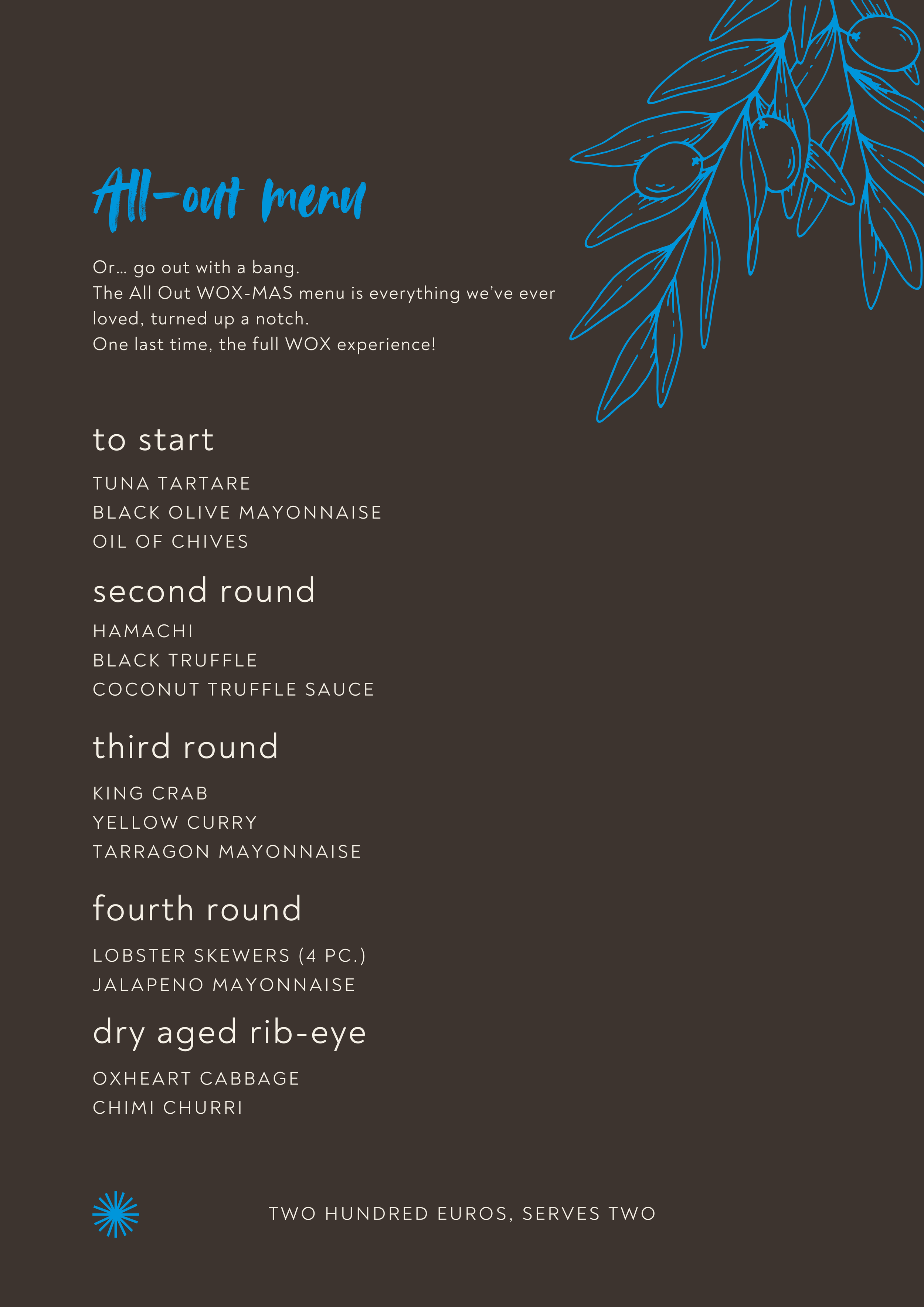 All-out menu

Or… go out with a bang.
The All Out WOX-MAS menu is everything we've ever loved, turned up a notch.
One last time, the full WOX experience!

to start

TUNA TARTARE
BLACK OLIVE MAYONNAISE
OIL OF CHIVES

second round

HAMACHI
BLACK TRUFFLE
COCONUT TRUFFLE SAUCE

third round

KING CRAB
YELLOW CURRY
TARRAGON MAYONNAISE

fourth round

LOBSTER SKEWERS (4 PC.)
JALAPENO MAYONNAISE

dry aged rib-eye

OXHEART CABBAGE
CHIMI CHURRI

TWO HUNDRED EUROS, SERVES TWO